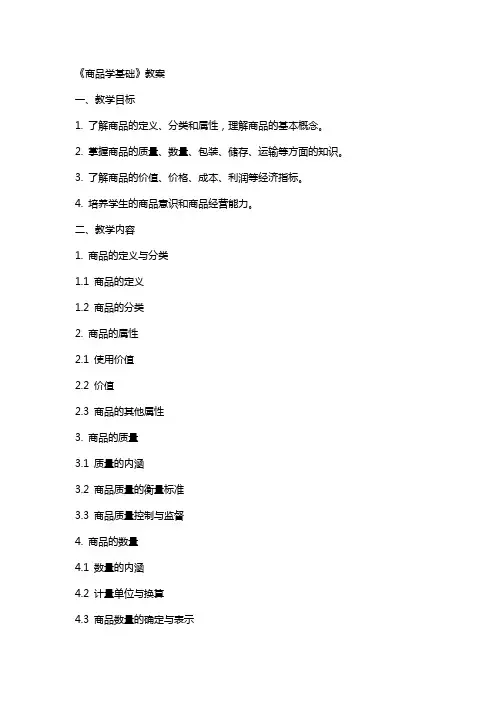 《商品学基础》教案

一、教学目标

1. 了解商品的定义、分类和属性，理解商品的基本概念。

2. 掌握商品的质量、数量、包装、储存、运输等方面的知识。

3. 了解商品的价值、价格、成本、利润等经济指标。

4. 培养学生的商品意识和商品经营能力。

二、教学内容

1. 商品的定义与分类

1.1 商品的定义

1.2 商品的分类

2. 商品的属性

2.1 使用价值

2.2 价值

2.3 商品的其他属性

3. 商品的质量

3.1 质量的内涵

3.2 商品质量的衡量标准

3.3 商品质量控制与监督

4. 商品的数量

4.1 数量的内涵

4.2 计量单位与换算

4.3 商品数量的确定与表示